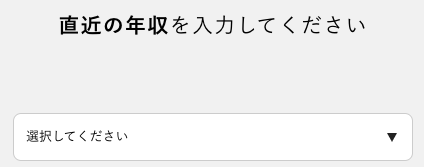 直近の年収を入力してください

選択してください ▼